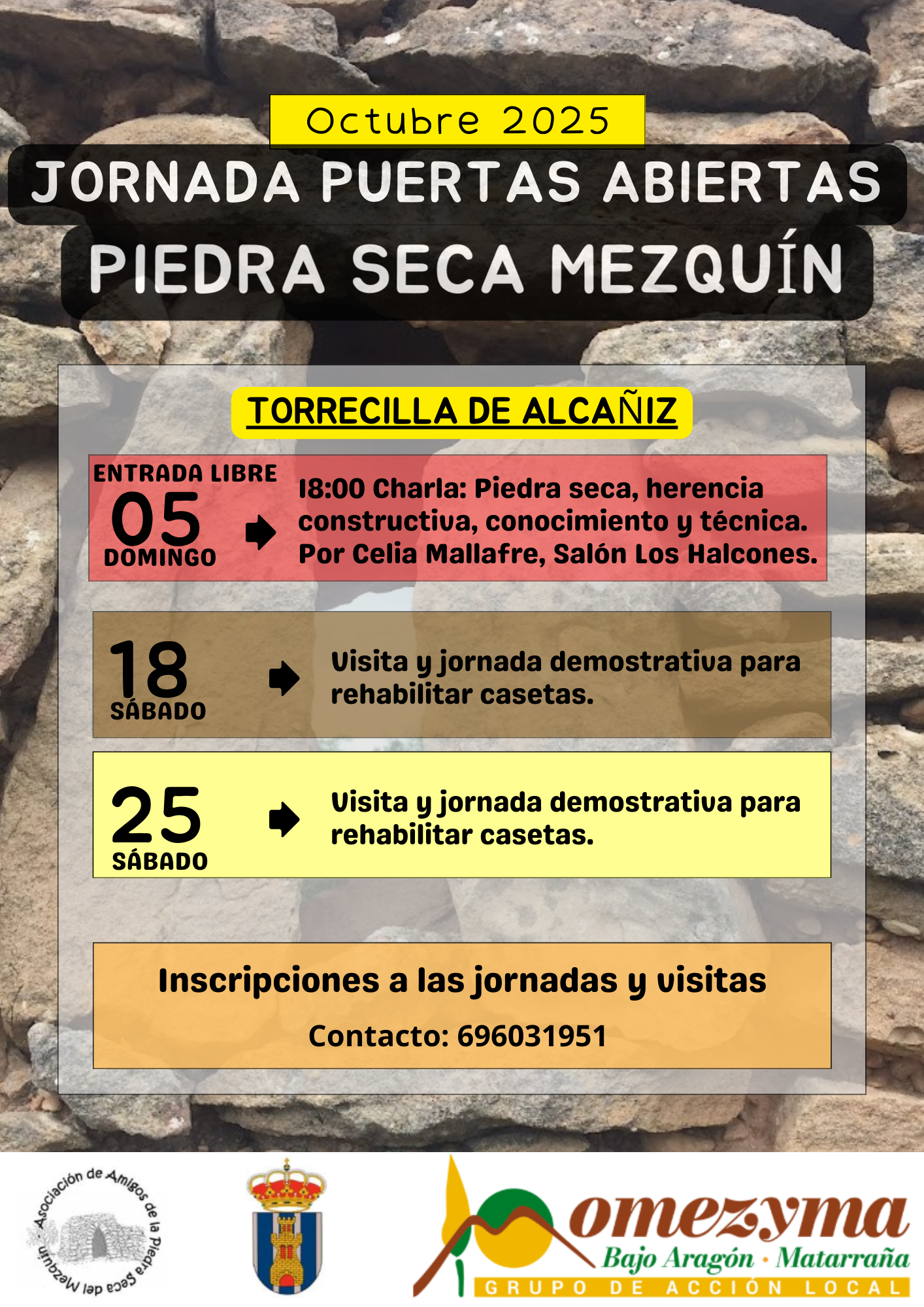 Octubre 2025

JORNADA PUERTAS ABIERTAS

PIEDRA SECA MEZQUÍN

TORRECILLA DE ALCAÑIZ

ENTRADA LIBRE
05
DOMINGO

18:00 Charla: Piedra seca, herencia constructiva, conocimiento y técnica. Por Celia Mallafre, Salón Los Halcones.

18
SÁBADO

Visita y jornada demostrativa para rehabilitar casetas.

25
SÁBADO

Visita y jornada demostrativa para rehabilitar casetas.

Inscripciones a las jornadas y visitas

Contacto: 696031951

Asociación de Amigos de la Piedra Seca del Mezquín

omezyma
Bajo Aragón · Matarraña
GRUPO DE ACCIÓN LOCAL